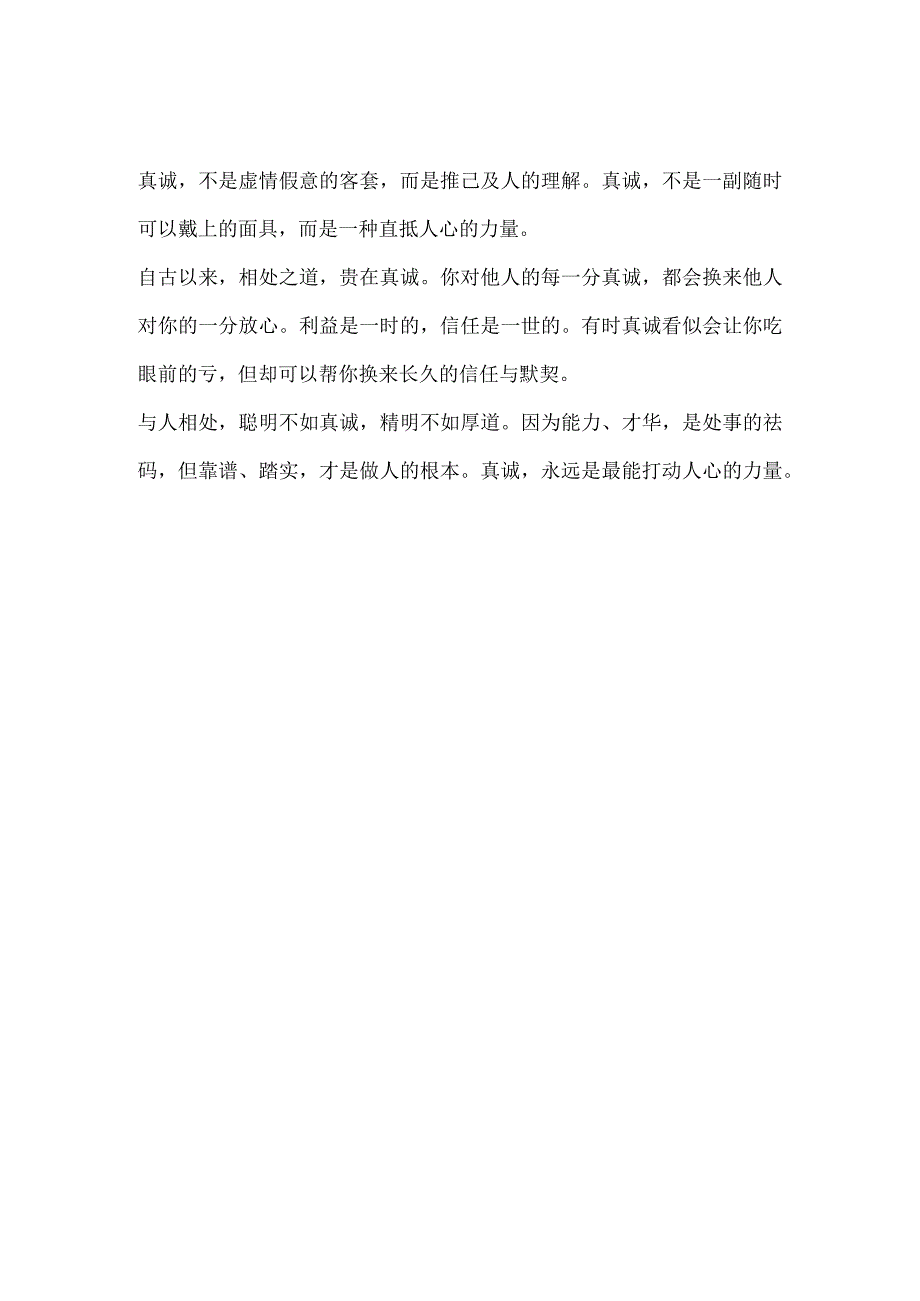 真诚，不是虚情假意的客套，而是推己及人的理解。真诚，不是一副随时可以戴上的面具，而是一种直抵人心的力量。

自古以来，相处之道，贵在真诚。你对他人的每一分真诚，都会换来他人对你的一分放心。利益是一时的，信任是一世的。有时真诚看似会让你吃眼前的亏，但却可以帮你换来长久的信任与默契。

与人相处，聪明不如真诚，精明不如厚道。因为能力、才华，是处事的祛码，但靠谱、踏实，才是做人的根本。真诚，永远是最能打动人心的力量。